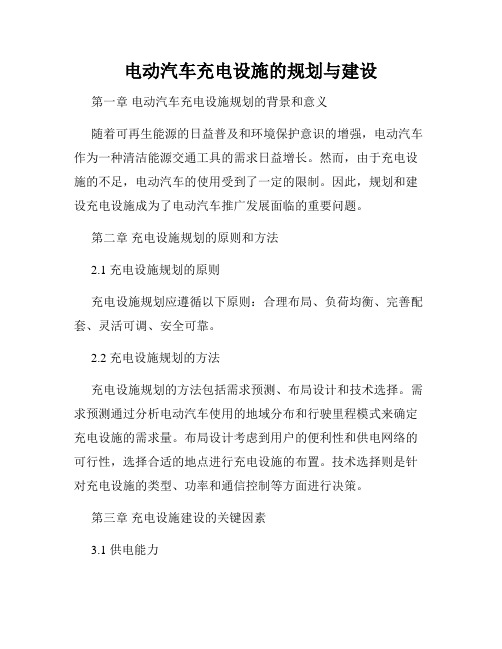 电动汽车充电设施的规划与建设

第一章 电动汽车充电设施规划的背景和意义

随着可再生能源的日益普及和环境保护意识的增强，电动汽车作为一种清洁能源交通工具的需求日益增长。然而，由于充电设施的不足，电动汽车的使用受到了一定的限制。因此，规划和建设充电设施成为了电动汽车推广发展面临的重要问题。

第二章 充电设施规划的原则和方法

2.1 充电设施规划的原则

充电设施规划应遵循以下原则：合理布局、负荷均衡、完善配套、灵活可调、安全可靠。

2.2 充电设施规划的方法

充电设施规划的方法包括需求预测、布局设计和技术选择。需求预测通过分析电动汽车使用的地域分布和行驶里程模式来确定充电设施的需求量。布局设计考虑到用户的便利性和供电网络的可行性，选择合适的地点进行充电设施的布置。技术选择则是针对充电设施的类型、功率和通信控制等方面进行决策。

第三章 充电设施建设的关键因素

3.1 供电能力